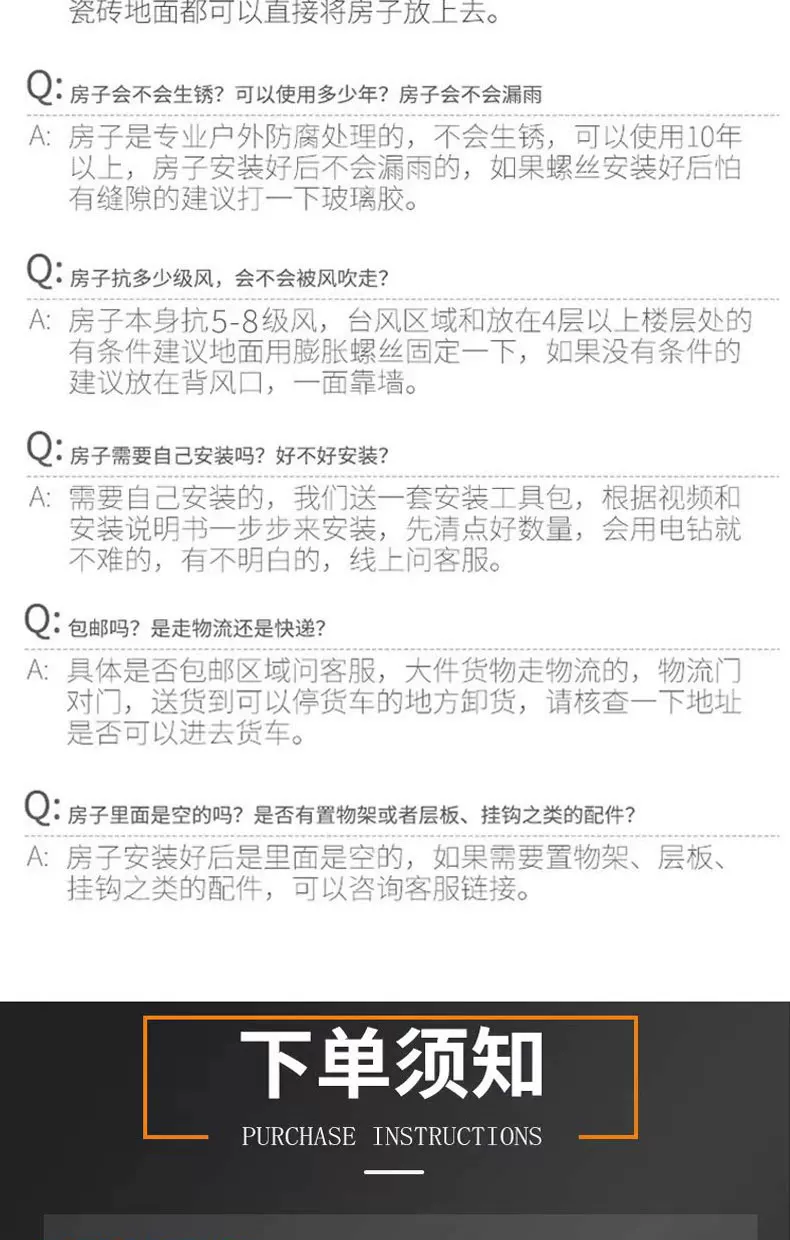 瓷砖地面都可以直接将房子放上去。

Q:房子会不会生锈？可以使用多少年？房子会不会漏雨

A:房子是专业户外防腐处理的，不会生锈，可以使用10年以上，房子安装好后不会漏雨的，如果螺丝安装好后怕有缝隙的建议打一下玻璃胶。

Q:房子抗多少级风，会不会被风吹走？

A:房子本身抗5-8级风，台风区域和放在4层以上楼层处的有条件建议地面用膨胀螺丝固定一下，如果没有条件的建议放在背风口，一面靠墙。

Q:房子需要自己安装吗？好不好安装？

A:需要自己安装的，我们送一套安装工具包，根据视频和安装说明书一步步来安装，先清点好数量，会用电钻就不难的，有不明白的，线上问客服。

Q:包邮吗？是走物流还是快递？

A:具体是否包邮区域问客服，大件货物走物流的，物流门对门，送货到可以停货车的地方卸货，请核查一下地址是否可以进去货车。

Q:房子里面是空的吗？是否有置物架或者层板、挂钩之类的配件？

A:房子安装好后是里面是空的，如果需要置物架、层板、挂钩之类的配件，可以咨询客服链接。

下单须知
PURCHASE INSTRUCTIONS